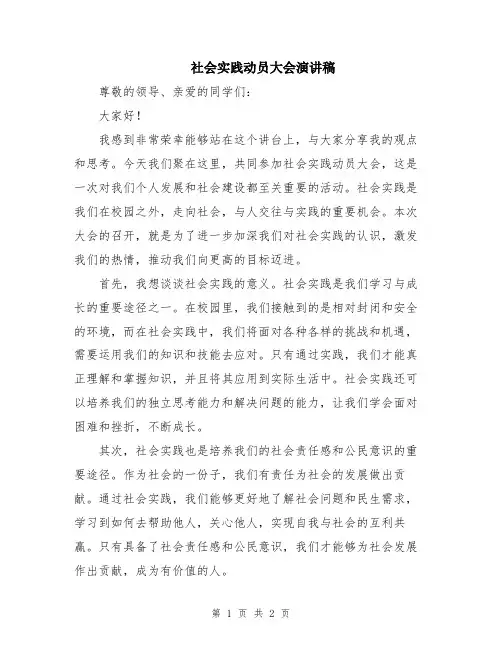 社会实践动员大会演讲稿

尊敬的领导、亲爱的同学们：

大家好！

我感到非常荣幸能够站在这个讲台上，与大家分享我的观点和思考。今天我们聚在这里，共同参加社会实践动员大会，这是一次对我们个人发展和社会建设都至关重要的活动。社会实践是我们在校园之外，走向社会，与人交往与实践的重要机会。本次大会的召开，就是为了进一步加深我们对社会实践的认识，激发我们的热情，推动我们向更高的目标迈进。

首先，我想谈谈社会实践的意义。社会实践是我们学习与成长的重要途径之一。在校园里，我们接触到的是相对封闭和安全的环境，而在社会实践中，我们将面对各种各样的挑战和机遇，需要运用我们的知识和技能去应对。只有通过实践，我们才能真正理解和掌握知识，并且将其应用到实际生活中。社会实践还可以培养我们的独立思考能力和解决问题的能力，让我们学会面对困难和挫折，不断成长。

其次，社会实践也是培养我们的社会责任感和公民意识的重要途径。作为社会的一份子，我们有责任为社会的发展做出贡献。通过社会实践，我们能够更好地了解社会问题和民生需求，学习到如何去帮助他人，关心他人，实现自我与社会的互利共赢。只有具备了社会责任感和公民意识，我们才能够为社会发展作出贡献，成为有价值的人。

第 1 页 共 2 页